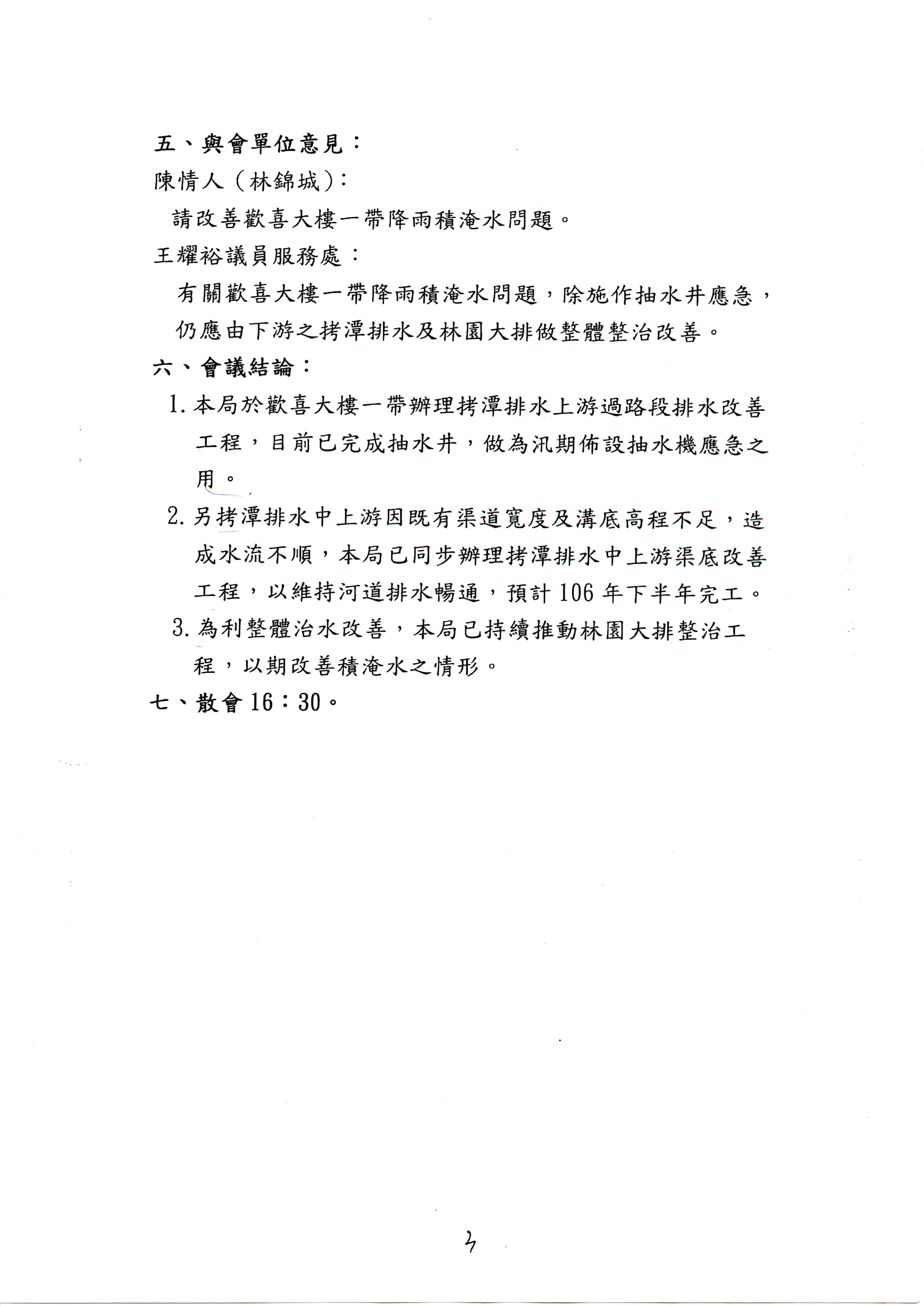 五、與會單位意見：

陳情人（林錦城）：

請改善歡喜大樓一帶降雨積淹水問題。

王耀裕議員服務處：

有關歡喜大樓一帶降雨積淹水問題，除施作抽水井應急，仍應由下游之拷潭排水及林園大排做整體整治改善。

六、會議結論：

1. 本局於歡喜大樓一帶辦理拷潭排水上游過路段排水改善工程，目前已完成抽水井，做為汛期佈設抽水機應急之用。

2. 另拷潭排水中上游因既有渠道寬度及溝底高程不足，造成水流不順，本局已同步辦理拷潭排水中上游渠底改善工程，以維持河道排水暢通，預計 106 年下半年完工。

3. 為利整體治水改善，本局已持續推動林園大排整治工程，以期改善積淹水之情形。

七、散會 16：30。

2